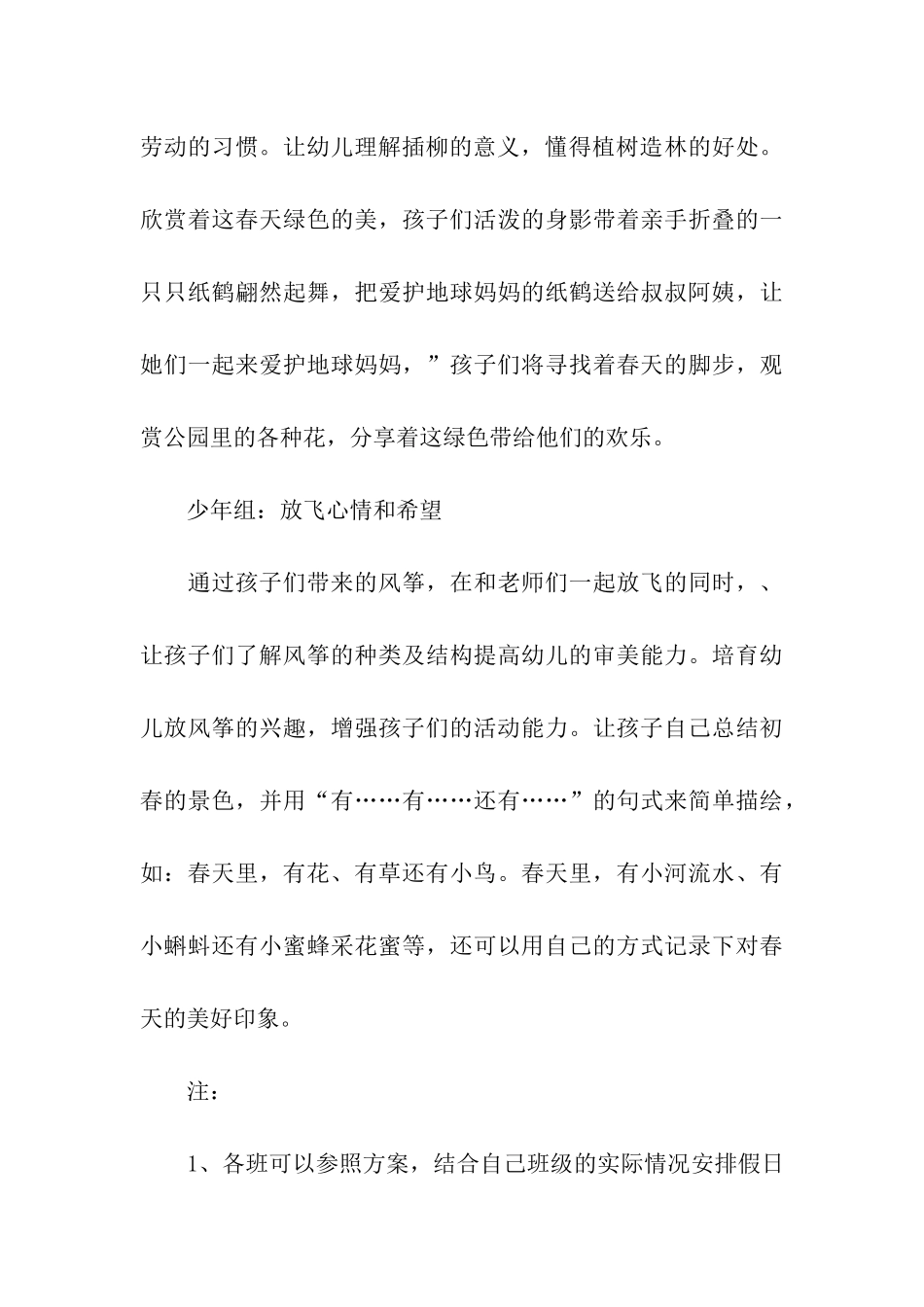 劳动的习惯。让幼儿理解插柳的意义，懂得植树造林的好处。欣赏着这春天绿色的美，孩子们活泼的身影带着亲手折叠的一只只纸鹤翩然起舞，把爱护地球妈妈的纸鹤送给叔叔阿姨，让她们一起来爱护地球妈妈，”孩子们将寻找着春天的脚步，观赏公园里的各种花，分享着这绿色带给他们的欢乐。

少年组：放飞心情和希望

通过孩子们带来的风筝，在和老师们一起放飞的同时，、让孩子们了解风筝的种类及结构提高幼儿的审美能力。培育幼儿放风筝的兴趣，增强孩子们的活动能力。让孩子自己总结初春的景色，并用“有……有……还有……”的句式来简单描绘，如：春天里，有花、有草还有小鸟。春天里，有小河流水、有小蝌蚪还有小蜜蜂采花蜜等，还可以用自己的方式记录下对春天的美好印象。

注：

1、各班可以参照方案，结合自己班级的实际情况安排假日